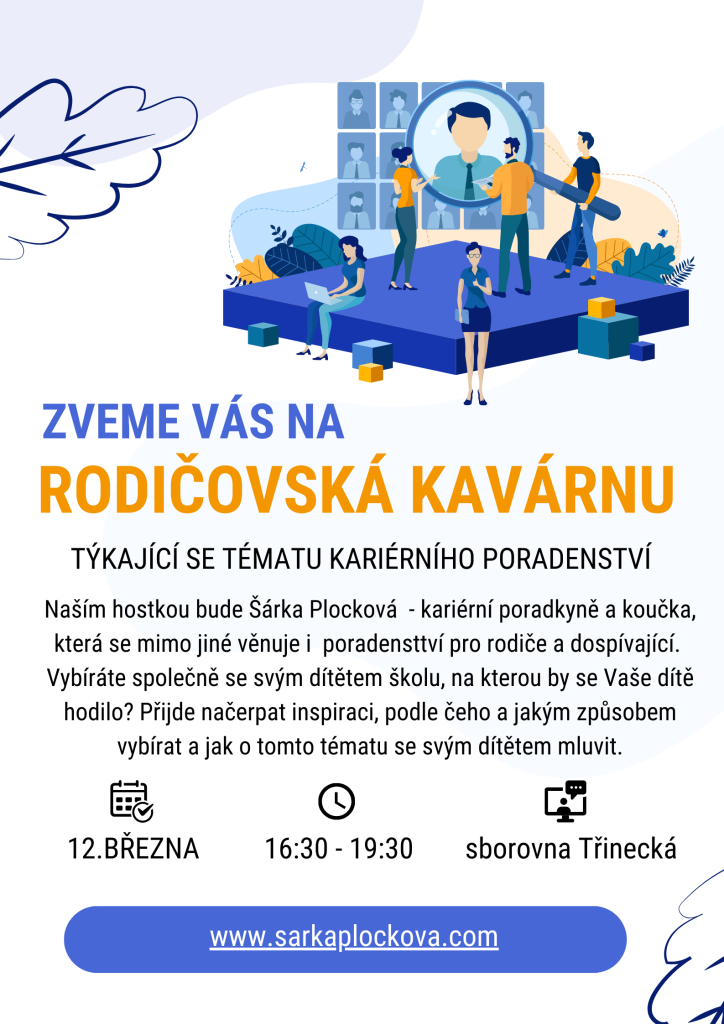 ZVEME VÁS NA

RODIČOVSKÁ KAVÁRNU

TÝKAJÍCÍ SE TÉMATU KARIÉRNÍHO PORADENSTVÍ

Naším hostkou bude Šárka Plocková - kariérní poradkyně a koučka, která se mimo jiné věnuje i poradensttví pro rodiče a dospívající. Vybíráte společně se svým dítětem školu, na kterou by se Vaše dítě hodilo? Přijde načerpat inspiraci, podle čeho a jakým způsobem vybírat a jak o tomto tématu se svým dítětem mluvit.

12.BŘEZNA

16:30 - 19:30

sborovna Třinecká

www.sarkaplockova.com